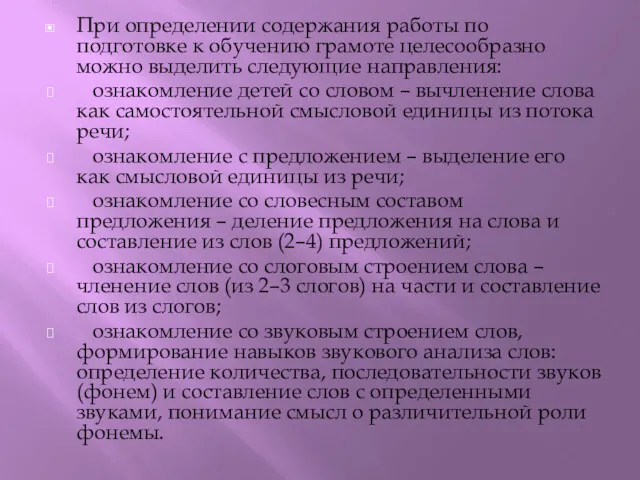 При определении содержания работы по подготовке к обучению грамоте целесообразно можно выделить следующие направления:

ознакомление детей со словом – вычленение слова как самостоятельной смысловой единицы из потока речи;

ознакомление с предложением – выделение его как смысловой единицы из речи;

ознакомление со словесным составом предложения – деление предложения на слова и составление из слов (2–4) предложений;

ознакомление со слоговым строением слова – членение слов (из 2–3 слогов) на части и составление слов из слогов;

ознакомление со звуковым строением слов, формирование навыков звукового анализа слов: определение количества, последовательности звуков (фонем) и составление слов с определенными звуками, понимание смысл о различительной роли фонемы.